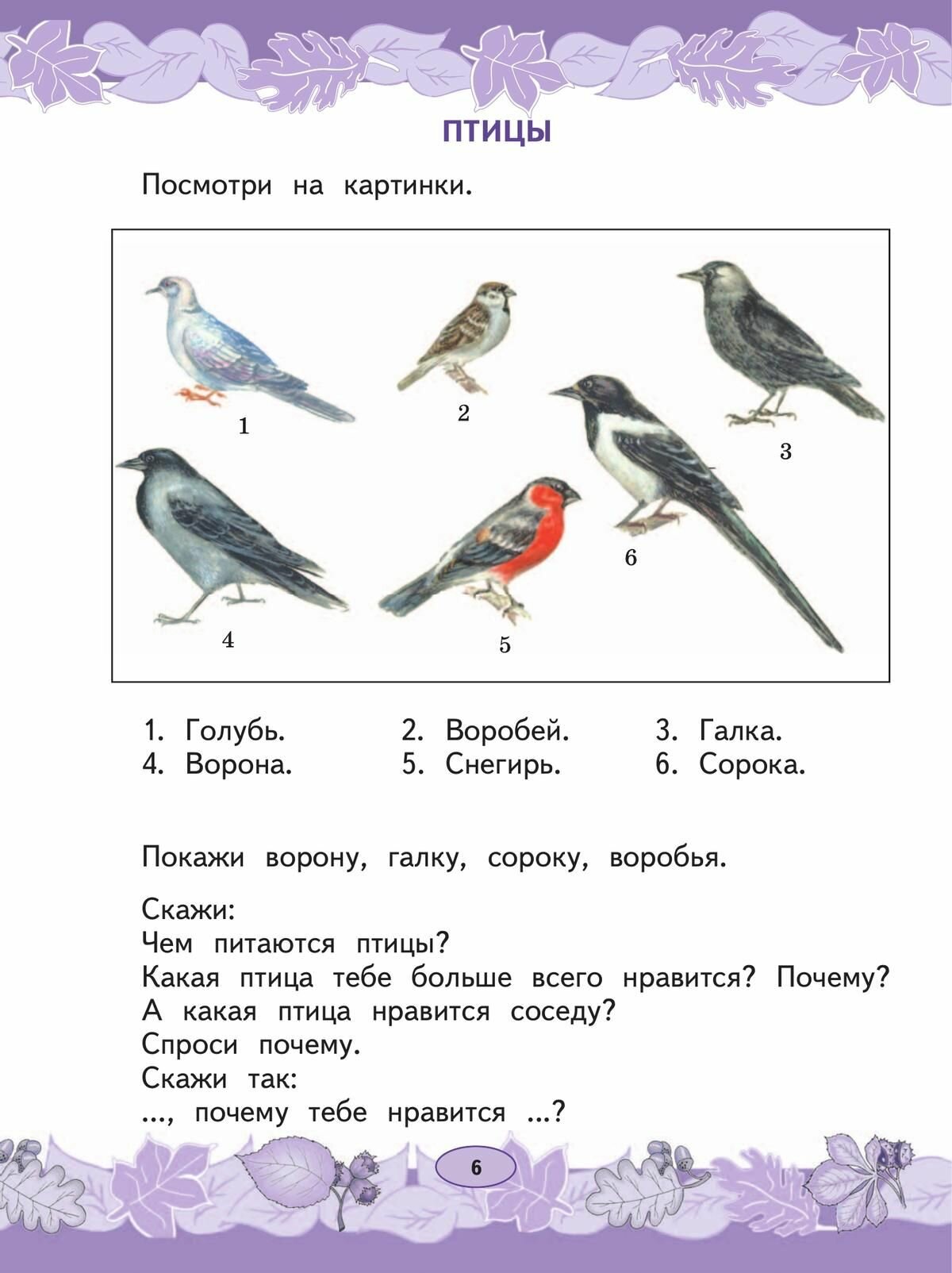 ПТИЦЫ

Посмотри на картинки.

1

2

3

4

5

6

1. Голубь. 2. Воробей. 3. Галка.
4. Ворона. 5. Снегирь. 6. Сорока.

Покажи ворону, галку, сороку, воробья.

Скажи:
Чем питаются птицы?
Какая птица тебе больше всего нравится? Почему?
А какая птица нравится соседу?
Спроси почему.
Скажи так:
..., почему тебе нравится ...?

6